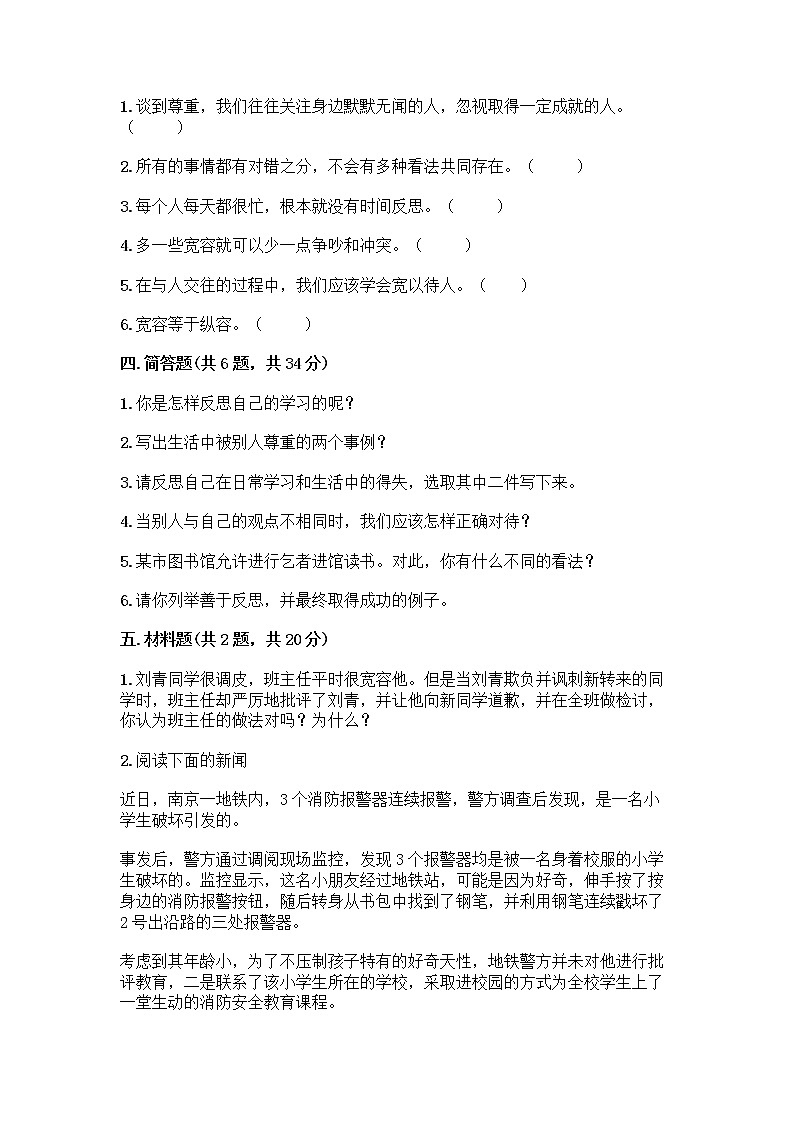 1. 谈到尊重，我们往往关注身边默默无闻的人，忽视取得一定成就的人。（　　）

2. 所有的事情都有对错之分，不会有多种看法共同存在。（　　）

3. 每个人每天都很忙，根本就没有时间反思。（　　）

4. 多一些宽容就可以少一点争吵和冲突。（　　）

5. 在与人交往的过程中，我们应该学会宽以待人。（　　）

6. 宽容等于纵容。（　　）

四. 简答题(共 6 题，共 34 分)

1. 你是怎样反思自己的学习的呢？

2. 写出生活中被别人尊重的两个事例？

3. 请反思自己在日常学习和生活中的得失，选取其中二件写下来。

4. 当别人与自己的观点不相同时，我们应该怎样正确对待？

5. 某市图书馆允许进行乞者进馆读书。对此，你有什么不同的看法？

6. 请你列举善于反思，并最终取得成功的例子。

五. 材料题(共 2 题，共 20 分)

1. 刘青同学很调皮，班主任平时很宽容他。但是当刘青欺负并讽刺新转来的同学时，班主任却严厉地批评了刘青，并让他向新同学道歉，并在全班做检讨，你认为班主任的做法对吗？为什么？

2. 阅读下面的新闻

近日，南京一地铁内，3 个消防报警器连续报警，警方调查后发现，是一名小学生破坏引发的。

事发后，警方通过调阅现场监控，发现 3 个报警器均是被一名身着校服的小学生破坏的。监控显示，这名小朋友经过地铁站，可能是因为好奇，伸手按了按身边的消防报警按钮，随后转身从书包中找到了钢笔，并利用钢笔连续戳坏了 2 号出沿路的三处报警器。

考虑到其年龄小，为了不压制孩子特有的好奇天性，地铁警方并未对他进行批评教育，二是联系了该小学生所在的学校，采取进校园的方式为全校学生上了一堂生动的消防安全教育课程。